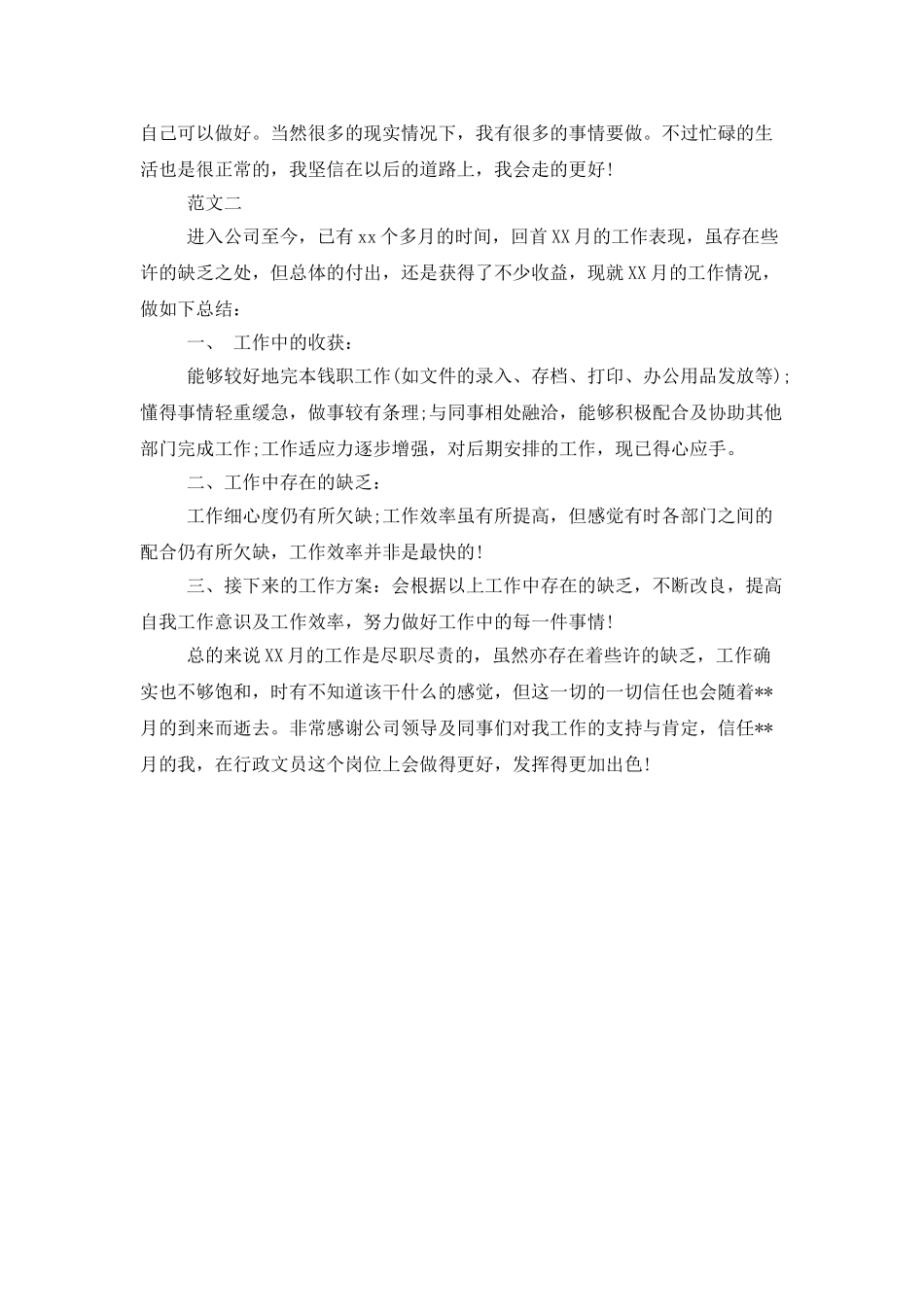 自己可以做好。当然很多的现实情况下，我有很多的事情要做。不过忙碌的生活也是很正常的，我坚信在以后的道路上，我会走的更好!

范文二

进入公司至今，已有xx个多月的时间，回首XX月的工作表现，虽存在些许的缺乏之处，但总体的付出，还是获得了不少收益，现就XX月的工作情况，做如下总结:

一、 工作中的收获:

能够较好地完本钱职工作(如文件的录入、存档、打印、办公用品发放等);懂得事情轻重缓急，做事较有条理;与同事相处融洽，能够积极配合及协助其他部门完成工作;工作适应力逐步增强，对后期安排的工作，现已得心应手。

二、工作中存在的缺乏:

工作细心度仍有所欠缺;工作效率虽有所提高，但感觉有时各部门之间的配合仍有所欠缺，工作效率并非是最快的!

三、接下来的工作方案:会根据以上工作中存在的缺乏，不断改良，提高自我工作意识及工作效率，努力做好工作中的每一件事情!

总的来说XX月的工作是尽职尽责的，虽然亦存在着些许的缺乏，工作确实也不够饱和，时有不知道该干什么的感觉，但这一切的一切信任也会随着**月的到来而逝去。非常感谢公司领导及同事们对我工作的支持与肯定，信任**月的我，在行政文员这个岗位上会做得更好，发挥得更加出色!